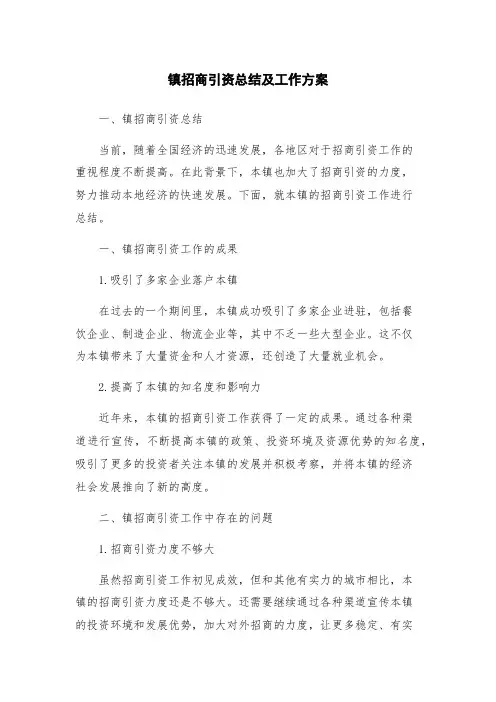 镇招商引资总结及工作方案

一、镇招商引资总结

当前，随着全国经济的迅速发展，各地区对于招商引资工作的重视程度不断提高。在此背景下，本镇也加大了招商引资的力度，努力推动本地经济的快速发展。下面，就本镇的招商引资工作进行总结。

一、镇招商引资工作的成果

1. 吸引了多家企业落户本镇

在过去的一个期间里，本镇成功吸引了多家企业进驻，包括餐饮企业、制造企业、物流企业等，其中不乏一些大型企业。这不仅为本镇带来了大量资金和人才资源，还创造了大量就业机会。

2. 提高了本镇的知名度和影响力

近年来，本镇的招商引资工作获得了一定的成果。通过各种渠道进行宣传，不断提高本镇的政策、投资环境及资源优势的知名度，吸引了更多的投资者关注本镇的发展并积极考察，并将本镇的经济社会发展推向了新的高度。

二、镇招商引资工作中存在的问题

1. 招商引资力度不够大

虽然招商引资工作初见成效，但和其他有实力的城市相比，本镇的招商引资力度还是不够大。还需要继续通过各种渠道宣传本镇的投资环境和发展优势，加大对外招商的力度，让更多稳定、有实